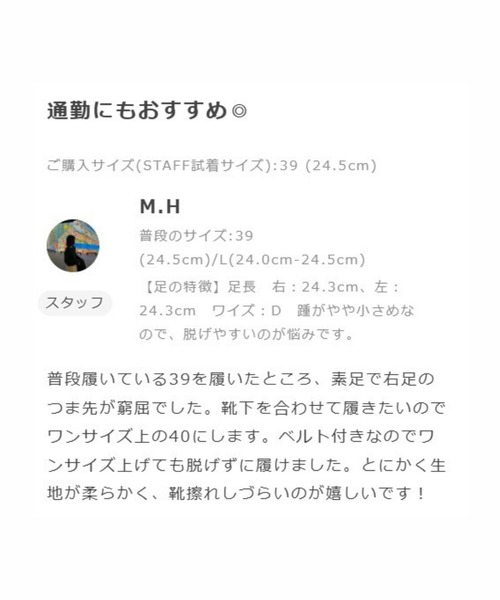 通勤にもおすすめ◎

ご購入サイズ(STAFF試着サイズ):39 (24.5cm)

M.H

普段のサイズ:39 (24.5cm)/L(24.0cm-24.5cm)

【足の特徴】足長　右：24.3cm、左：24.3cm　ワイズ：D　踵がやや小さめなので、脱げやすいのが悩みです。

スタッフ

普段履いている39を履いたところ、素足で右足のつま先が窮屈でした。靴下を合わせて履きたいのでワンサイズ上の40にします。ベルト付きなのでワンサイズ上げても脱げずに履けました。とにかく生地が柔らかく、靴擦れしづらいのが嬉しいです！